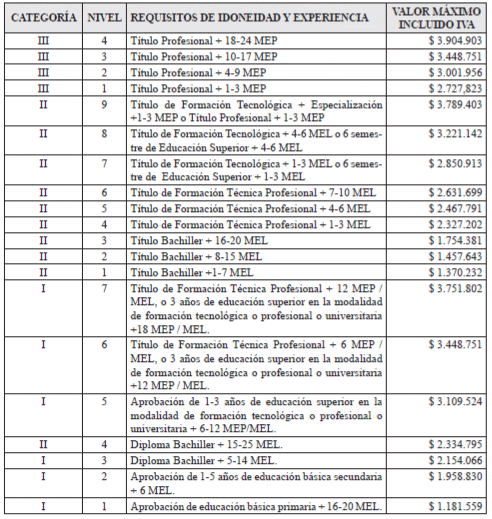 | CATEGORÍA | NIVEL | REQUISITOS DE IDONEIDAD Y EXPERIENCIA | VALOR MÁXIMO INCLUIDO IVA |
|---|---|---|---|
| III | 4 | Título Profesional + 18-24 MEP | \$ 3.904.903 |
| III | 3 | Título Profesional + 10-17 MEP | \$ 3.448.751 |
| III | 2 | Título Profesional + 4-9 MEP | \$ 3.001.956 |
| III | 1 | Título Profesional + 1-3 MEP | \$ 2.727,823 |
| II | 9 | Título de Formación Tecnológica + Especialización +1-3 MEP o Título Profesional + 1-3 MEP | \$ 3.789.403 |
| II | 8 | Título de Formación Tecnológica + 4-6 MEL o 6 semestre de Educación Superior + 4-6 MEL | \$ 3.221.142 |
| II | 7 | Título de Formación Tecnológica + 1-3 MEL o 6 semestre de Educación Superior + 1-3 MEL | \$ 2.850.913 |
| II | 6 | Título de Formación Técnica Profesional + 7-10 MEL | \$ 2.631.699 |
| II | 5 | Título de Formación Técnica Profesional + 4-6 MEL | \$ 2.467.791 |
| II | 4 | Título de Formación Técnica Profesional + 1-3 MEL | \$ 2.327.202 |
| II | 3 | Título Bachiller + 16-20 MEL | \$ 1.754.381 |
| II | 2 | Título Bachiller + 8-15 MEL | \$ 1.457.643 |
| II | 1 | Título Bachiller +1-7 MEL | \$ 1.370.232 |
| I | 7 | Título de Formación Técnica Profesional + 12 MEP / MEL, o 3 años de educación superior en la modalidad de formación tecnológica o profesional o universitaria +18 MEP / MEL. | \$ 3.751.802 |
| I | 6 | Título de Formación Técnica Profesional + 6 MEP / MEL, o 3 años de educación superior en la modalidad de formación tecnológica o profesional o universitaria +12 MEP / MEL. | \$ 3.448.751 |
| I | 5 | Aprobación de 1-3 años de educación superior en la modalidad de formación tecnológica o profesional o universitaria + 6-12 MEP/MEL. | \$ 3.109.524 |
| II | 4 | Diploma Bachiller + 15-25 MEL. | \$ 2.334.795 |
| I | 3 | Diploma Bachiller + 5-14 MEL. | \$ 2.154.066 |
| I | 2 | Aprobación de 1-5 años de educación básica secundaria + 6 MEL. | \$ 1.958.830 |
| I | 1 | Aprobación de educación básica primaria + 16-20 MEL. | \$ 1.181.559 |